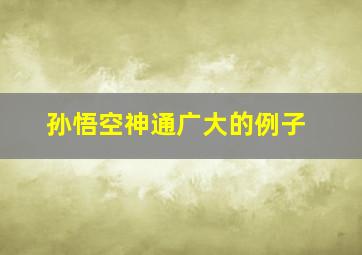 孙悟空神通广大的例子